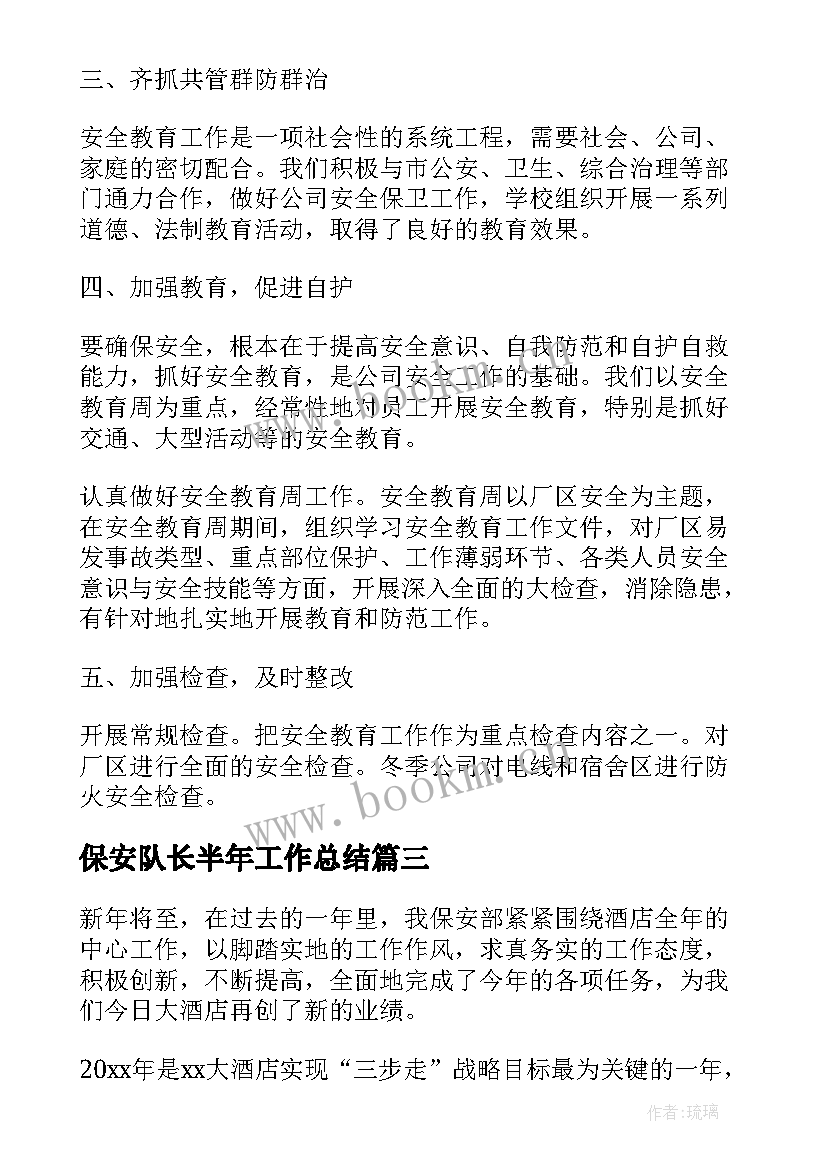 三、齐抓共管群防群治

安全教育工作是一项社会性的系统工程，需要社会、公司、家庭的密切配合。我们积极与市公安、卫生、综合治理等部门通力合作，做好公司安全保卫工作，学校组织开展一系列道德、法制教育活动，取得了良好的教育效果。

四、加强教育，促进自护

要确保安全，根本在于提高安全意识、自我防范和自护自救能力，抓好安全教育，是公司安全工作的基础。我们以安全教育周为重点，经常性地对员工开展安全教育，特别是抓好交通、大型活动等的安全教育。

认真做好安全教育周工作。安全教育周以厂区安全为主题，在安全教育周期间，组织学习安全教育工作文件，对厂区易发事故类型、重点部位保护、工作薄弱环节、各类人员安全意识与安全技能等方面，开展深入全面的大检查，消除隐患，有针对地扎实地开展教育和防范工作。

五、加强检查，及时整改

开展常规检查。把安全教育工作作为重点检查内容之一。对厂区进行全面的安全检查。冬季公司对电线和宿舍区进行防火安全检查。

www.bookm.com

保安队长半年工作总结篇三

新年将至，在过去的一年里，我保安部紧紧围绕酒店全年的中心工作，以脚踏实地的工作作风，求真务实的工作态度，积极创新，不断提高，全面地完成了今年的各项任务，为我们今日大酒店再创了新的业绩。

20xx年是xx大酒店实现“三步走”战略目标最为关键的一年，

作者：琉璃